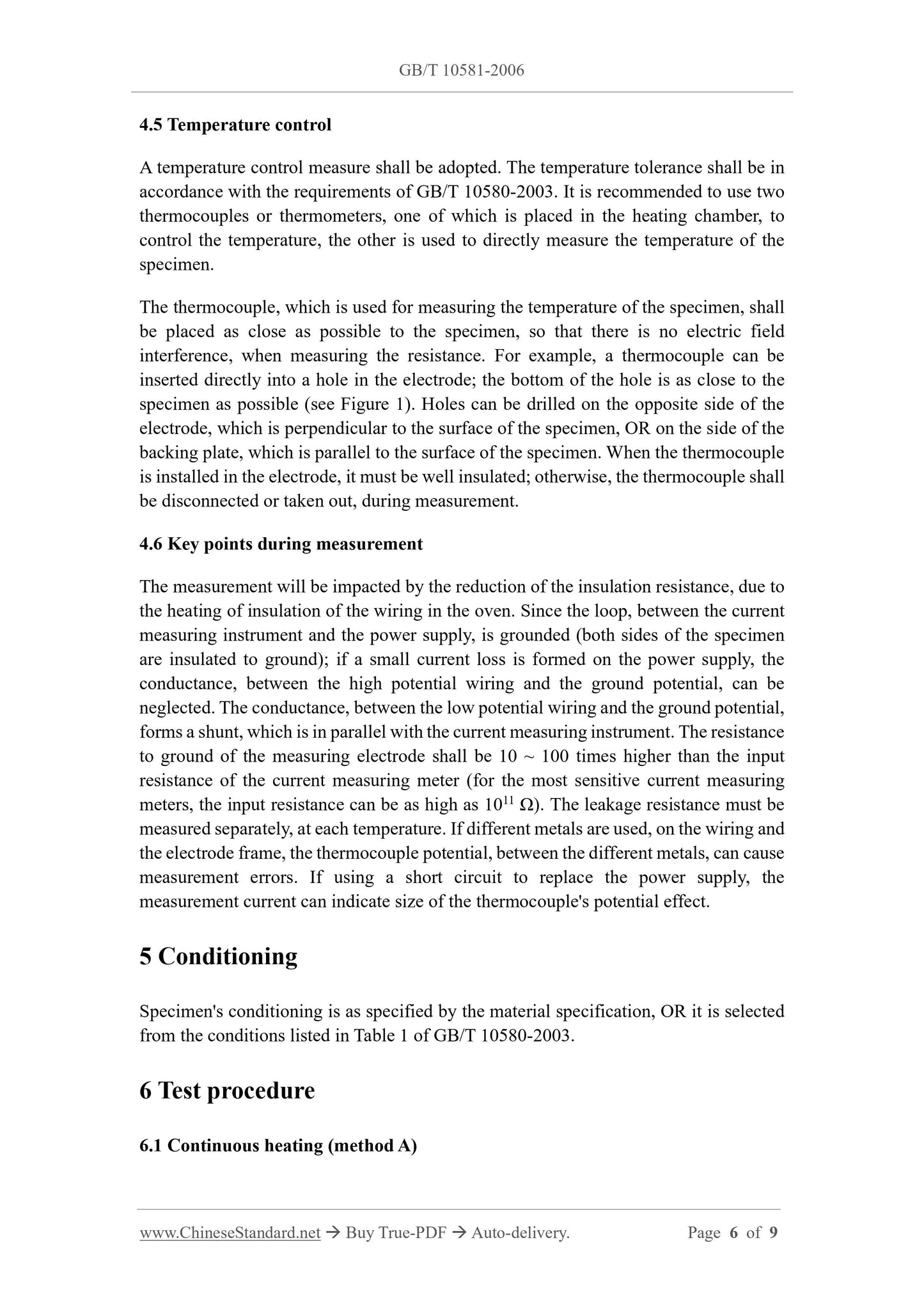 GB/T 10581-2006

4.5 Temperature control

A temperature control measure shall be adopted. The temperature tolerance shall be in accordance with the requirements of GB/T 10580-2003. It is recommended to use two thermocouples or thermometers, one of which is placed in the heating chamber, to control the temperature, the other is used to directly measure the temperature of the specimen.

The thermocouple, which is used for measuring the temperature of the specimen, shall be placed as close as possible to the specimen, so that there is no electric field interference, when measuring the resistance. For example, a thermocouple can be inserted directly into a hole in the electrode; the bottom of the hole is as close to the specimen as possible (see Figure 1). Holes can be drilled on the opposite side of the electrode, which is perpendicular to the surface of the specimen, OR on the side of the backing plate, which is parallel to the surface of the specimen. When the thermocouple is installed in the electrode, it must be well insulated; otherwise, the thermocouple shall be disconnected or taken out, during measurement.

4.6 Key points during measurement

The measurement will be impacted by the reduction of the insulation resistance, due to the heating of insulation of the wiring in the oven. Since the loop, between the current measuring instrument and the power supply, is grounded (both sides of the specimen are insulated to ground); if a small current loss is formed on the power supply, the conductance, between the high potential wiring and the ground potential, can be neglected. The conductance, between the low potential wiring and the ground potential, forms a shunt, which is in parallel with the current measuring instrument. The resistance to ground of the measuring electrode shall be 10 ~ 100 times higher than the input resistance of the current measuring meter (for the most sensitive current measuring meters, the input resistance can be as high as $10^{11}$ Ω). The leakage resistance must be measured separately, at each temperature. If different metals are used, on the wiring and the electrode frame, the thermocouple potential, between the different metals, can cause measurement errors. If using a short circuit to replace the power supply, the measurement current can indicate size of the thermocouple's potential effect.

5 Conditioning

Specimen's conditioning is as specified by the material specification, OR it is selected from the conditions listed in Table 1 of GB/T 10580-2003.

6 Test procedure

6.1 Continuous heating (method A)

www.ChineseStandard.net → Buy True-PDF → Auto-delivery. Page 6 of 9